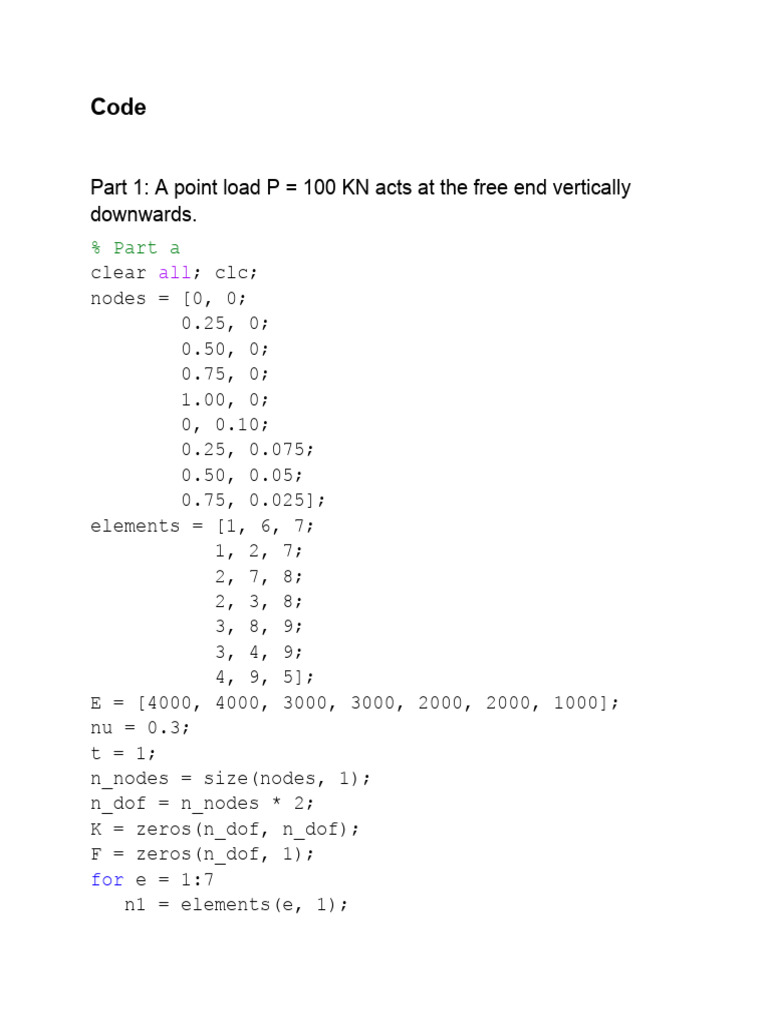 Code

Part 1: A point load P = 100 KN acts at the free end vertically downwards.

% Part a
clear all; clc;
nodes = [0, 0;
         0.25, 0;
         0.50, 0;
         0.75, 0;
         1.00, 0;
         0, 0.10;
         0.25, 0.075;
         0.50, 0.05;
         0.75, 0.025];
elements = [1, 6, 7;
            1, 2, 7;
            2, 7, 8;
            2, 3, 8;
            3, 8, 9;
            3, 4, 9;
            4, 9, 5];
E = [4000, 4000, 3000, 3000, 2000, 2000, 1000];
nu = 0.3;
t = 1;
n_nodes = size(nodes, 1);
n_dof = n_nodes * 2;
K = zeros(n_dof, n_dof);
F = zeros(n_dof, 1);
for e = 1:7
   n1 = elements(e, 1);